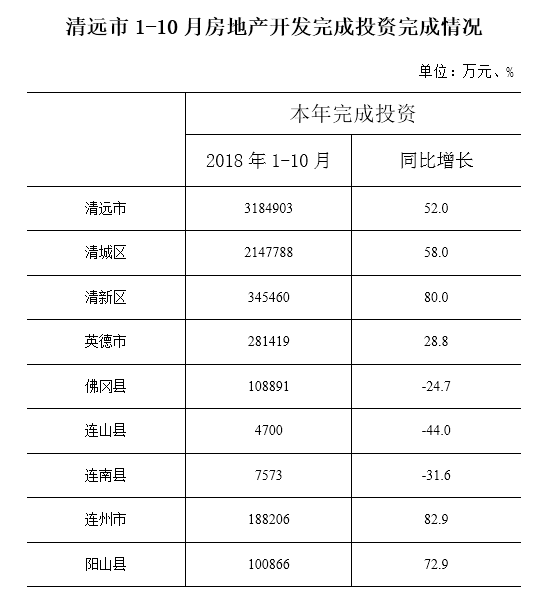 清远市 1-10 月房地产开发完成投资完成情况

单位：万元、%

| | 本年完成投资 | |
|---|---|---|
| | 2018 年 1-10 月 | 同比增长 |
| 清远市 | 3184903 | 52.0 |
| 清城区 | 2147788 | 58.0 |
| 清新区 | 345460 | 80.0 |
| 英德市 | 281419 | 28.8 |
| 佛冈县 | 108891 | -24.7 |
| 连山县 | 4700 | -44.0 |
| 连南县 | 7573 | -31.6 |
| 连州市 | 188206 | 82.9 |
| 阳山县 | 100866 | 72.9 |